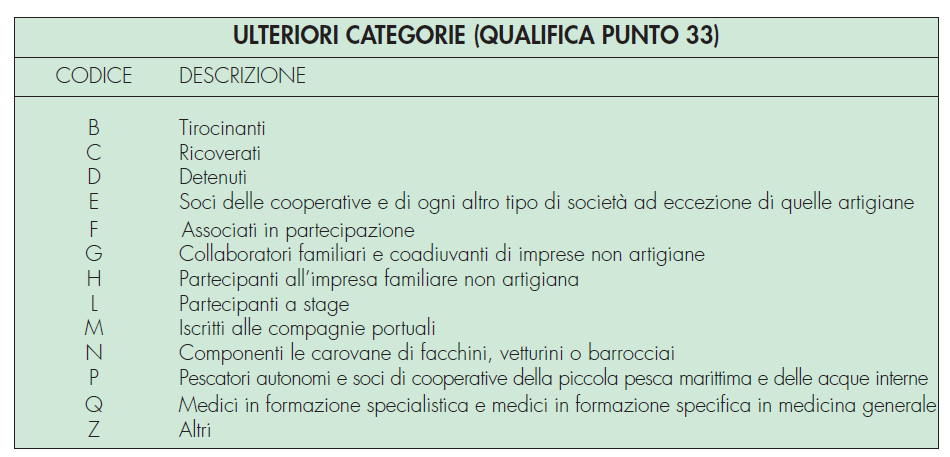 ULTERIORI CATEGORIE (QUALIFICA PUNTO 33)

| CODICE | DESCRIZIONE |
|---|---|
| B | Tirocinanti |
| C | Ricoverati |
| D | Detenuti |
| E | Soci delle cooperative e di ogni altro tipo di società ad eccezione di quelle artigiane |
| F | Associati in partecipazione |
| G | Collaboratori familiari e coadiuvanti di imprese non artigiane |
| H | Partecipanti all'impresa familiare non artigiana |
| L | Partecipanti a stage |
| M | Iscritti alle compagnie portuali |
| N | Componenti le carovane di facchini, vetturini o barrocciai |
| P | Pescatori autonomi e soci di cooperative della piccola pesca marittima e delle acque interne |
| Q | Medici in formazione specialistica e medici in formazione specifica in medicina generale |
| Z | Altri |